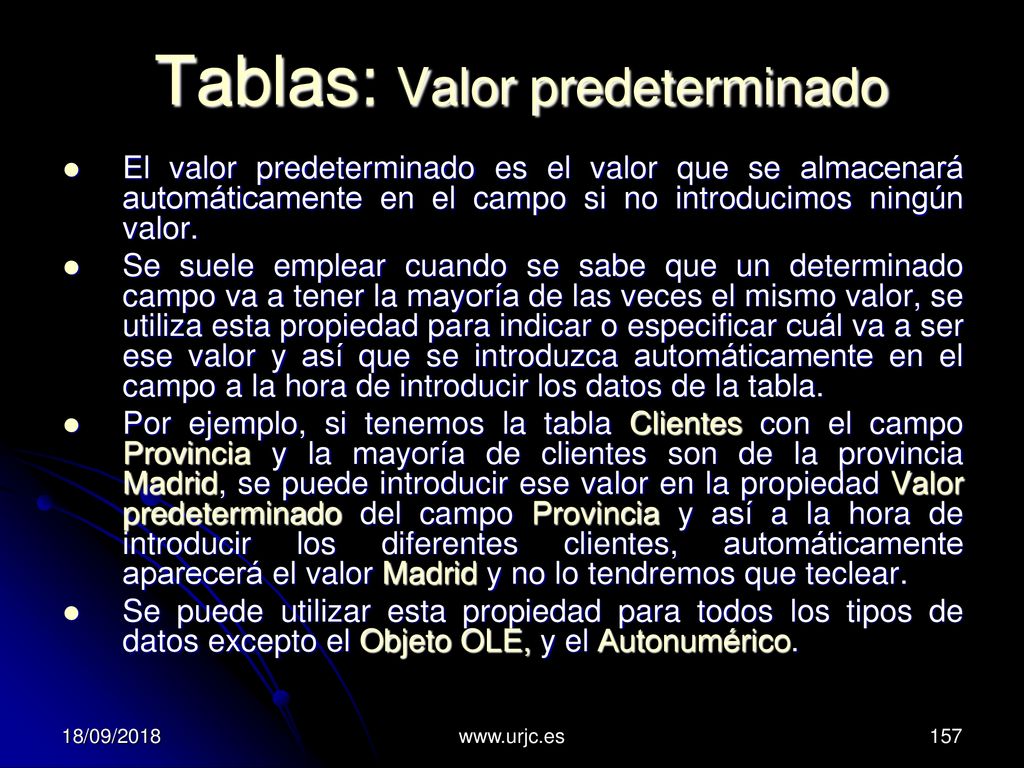 Tablas: Valor predeterminado

- El valor predeterminado es el valor que se almacenará automáticamente en el campo si no introducimos ningún valor.
- Se suele emplear cuando se sabe que un determinado campo va a tener la mayoría de las veces el mismo valor, se utiliza esta propiedad para indicar o especificar cuál va a ser ese valor y así que se introduzca automáticamente en el campo a la hora de introducir los datos de la tabla.
- Por ejemplo, si tenemos la tabla Clientes con el campo Provincia y la mayoría de clientes son de la provincia Madrid, se puede introducir ese valor en la propiedad Valor predeterminado del campo Provincia y así a la hora de introducir los diferentes clientes, automáticamente aparecerá el valor Madrid y no lo tendremos que teclear.
- Se puede utilizar esta propiedad para todos los tipos de datos excepto el Objeto OLE, y el Autonumérico.

18/09/2018 www.urjc.es 157